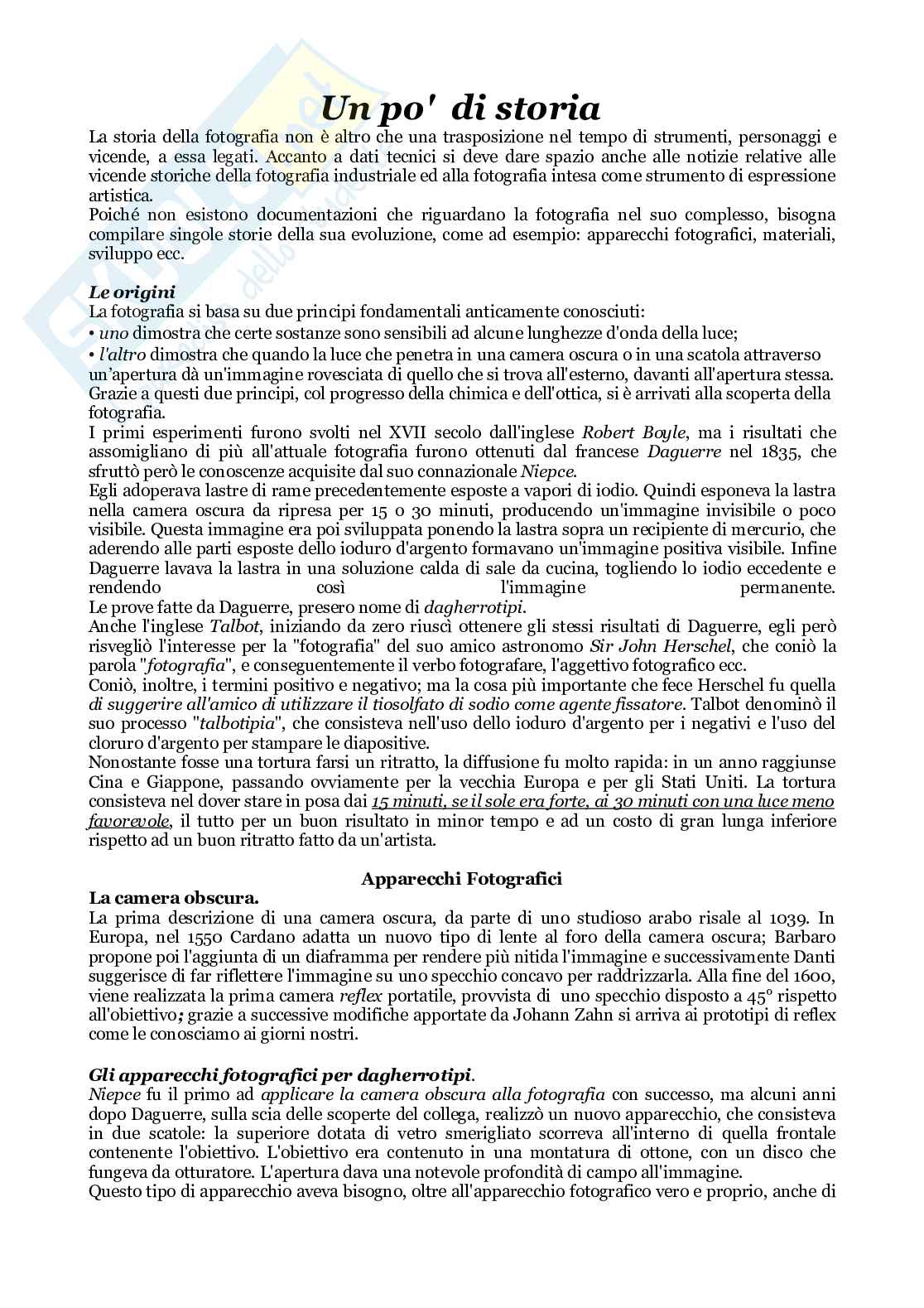 Un po' di storia

La storia della fotografia non è altro che una trasposizione nel tempo di strumenti, personaggi e vicende, a essa legati. Accanto a dati tecnici si deve dare spazio anche alle notizie relative alle vicende storiche della fotografia industriale ed alla fotografia intesa come strumento di espressione artistica.
Poiché non esistono documentazioni che riguardano la fotografia nel suo complesso, bisogna compilare singole storie della sua evoluzione, come ad esempio: apparecchi fotografici, materiali, sviluppo ecc.

Le origini
La fotografia si basa su due principi fondamentali anticamente conosciuti:
• uno dimostra che certe sostanze sono sensibili ad alcune lunghezze d'onda della luce;
• l'altro dimostra che quando la luce che penetra in una camera oscura o in una scatola attraverso un'apertura dà un'immagine rovesciata di quello che si trova all'esterno, davanti all'apertura stessa.
Grazie a questi due principi, col progresso della chimica e dell'ottica, si è arrivati alla scoperta della fotografia.
I primi esperimenti furono svolti nel XVII secolo dall'inglese Robert Boyle, ma i risultati che assomigliano di più all'attuale fotografia furono ottenuti dal francese Daguerre nel 1835, che sfruttò però le conoscenze acquisite dal suo connazionale Niepce.
Egli adoperava lastre di rame precedentemente esposte a vapori di iodio. Quindi esponeva la lastra nella camera oscura da ripresa per 15 o 30 minuti, producendo un'immagine invisibile o poco visibile. Questa immagine era poi sviluppata ponendo la lastra sopra un recipiente di mercurio, che aderendo alle parti esposte dello ioduro d'argento formavano un'immagine positiva visibile. Infine Daguerre lavava la lastra in una soluzione calda di sale da cucina, togliendo lo iodio eccedente e rendendo così l'immagine permanente.
Le prove fatte da Daguerre, presero nome di dagherrotipi.
Anche l'inglese Talbot, iniziando da zero riuscì ottenere gli stessi risultati di Daguerre, egli però risvegliò l'interesse per la "fotografia" del suo amico astronomo Sir John Herschel, che coniò la parola "fotografia", e conseguentemente il verbo fotografare, l'aggettivo fotografico ecc.
Coniò, inoltre, i termini positivo e negativo; ma la cosa più importante che fece Herschel fu quella di suggerire all'amico di utilizzare il tiosolfato di sodio come agente fissatore. Talbot denominò il suo processo "talbotipia", che consisteva nell'uso dello ioduro d'argento per i negativi e l'uso del cloruro d'argento per stampare le diapositive.
Nonostante fosse una tortura farsi un ritratto, la diffusione fu molto rapida: in un anno raggiunse Cina e Giappone, passando ovviamente per la vecchia Europa e per gli Stati Uniti. La tortura consisteva nel dover stare in posa dai 15 minuti, se il sole era forte, ai 30 minuti con una luce meno favorevole, il tutto per un buon risultato in minor tempo e ad un costo di gran lunga inferiore rispetto ad un buon ritratto fatto da un'artista.

Apparecchi Fotografici
La camera obscura.
La prima descrizione di una camera oscura, da parte di uno studioso arabo risale al 1039. In Europa, nel 1550 Cardano adatta un nuovo tipo di lente al foro della camera oscura; Barbaro propone poi l'aggiunta di un diaframma per rendere più nitida l'immagine e successivamente Danti suggerisce di far riflettere l'immagine su uno specchio concavo per raddrizzarla. Alla fine del 1600, viene realizzata la prima camera reflex portatile, provvista di uno specchio disposto a 45° rispetto all'obiettivo; grazie a successive modifiche apportate da Johann Zahn si arriva ai prototipi di reflex come le conosciamo ai giorni nostri.

Gli apparecchi fotografici per dagherrotipi.
Niepce fu il primo ad applicare la camera obscura alla fotografia con successo, ma alcuni anni dopo Daguerre, sulla scia delle scoperte del collega, realizzò un nuovo apparecchio, che consisteva in due scatole: la superiore dotata di vetro smerigliato scorreva all'interno di quella frontale contenente l'obiettivo. L'obiettivo era contenuto in una montatura di ottone, con un disco che fungeva da otturatore. L'apertura dava una notevole profondità di campo all'immagine.
Questo tipo di apparecchio aveva bisogno, oltre all'apparecchio fotografico vero e proprio, anche di